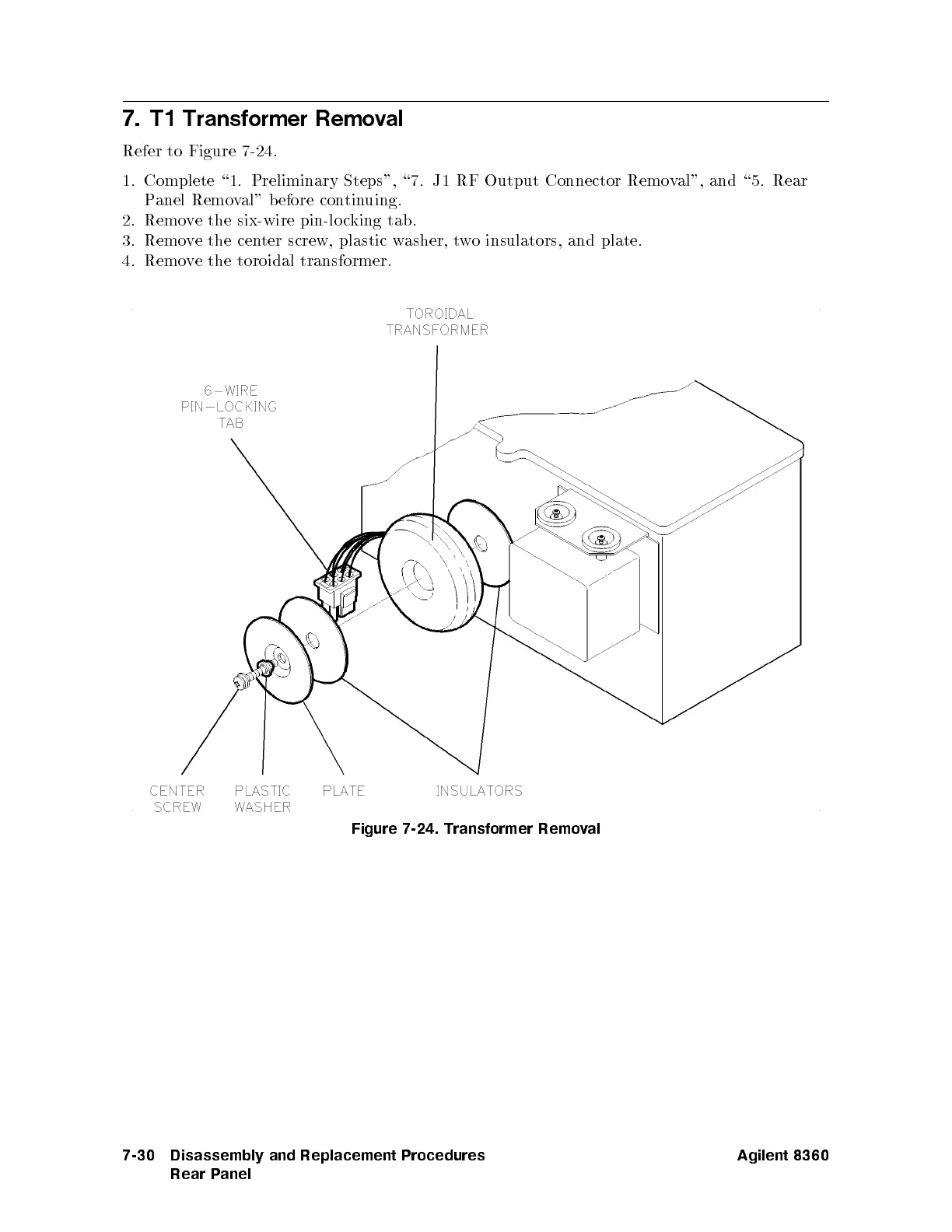 7. T1 Transformer Removal

Refer to Figure 7-24.

1. Complete "1. Preliminary Steps", "7. J1 RF Output Connector Removal", and "5. Rear Panel Removal" before continuing.
2. Remove the six-wire pin-locking tab.
3. Remove the center screw, plastic washer, two insulators, and plate.
4. Remove the toroidal transformer.

TOROIDAL TRANSFORMER

6-WIRE PIN-LOCKING TAB

CENTER SCREW

PLASTIC WASHER

PLATE

INSULATORS

Figure 7-24. Transformer Removal

7-30 Disassembly and Replacement Procedures
Rear Panel

Agilent 8360